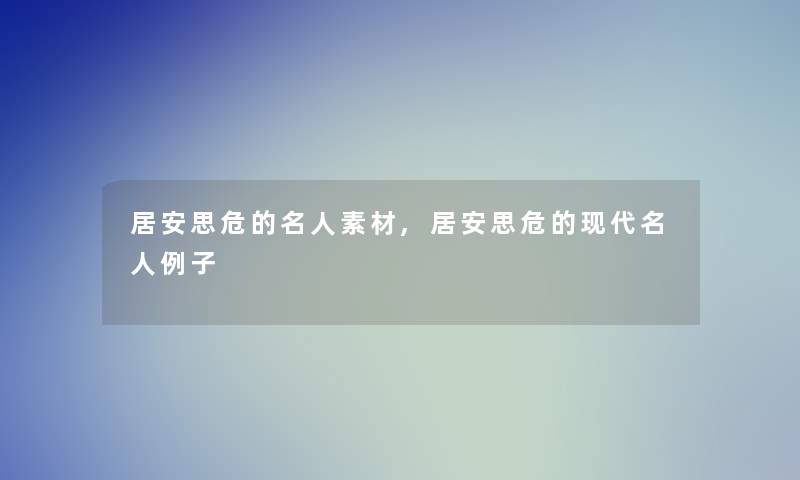 居安思危的名人素材，居安思危的现代名人例子